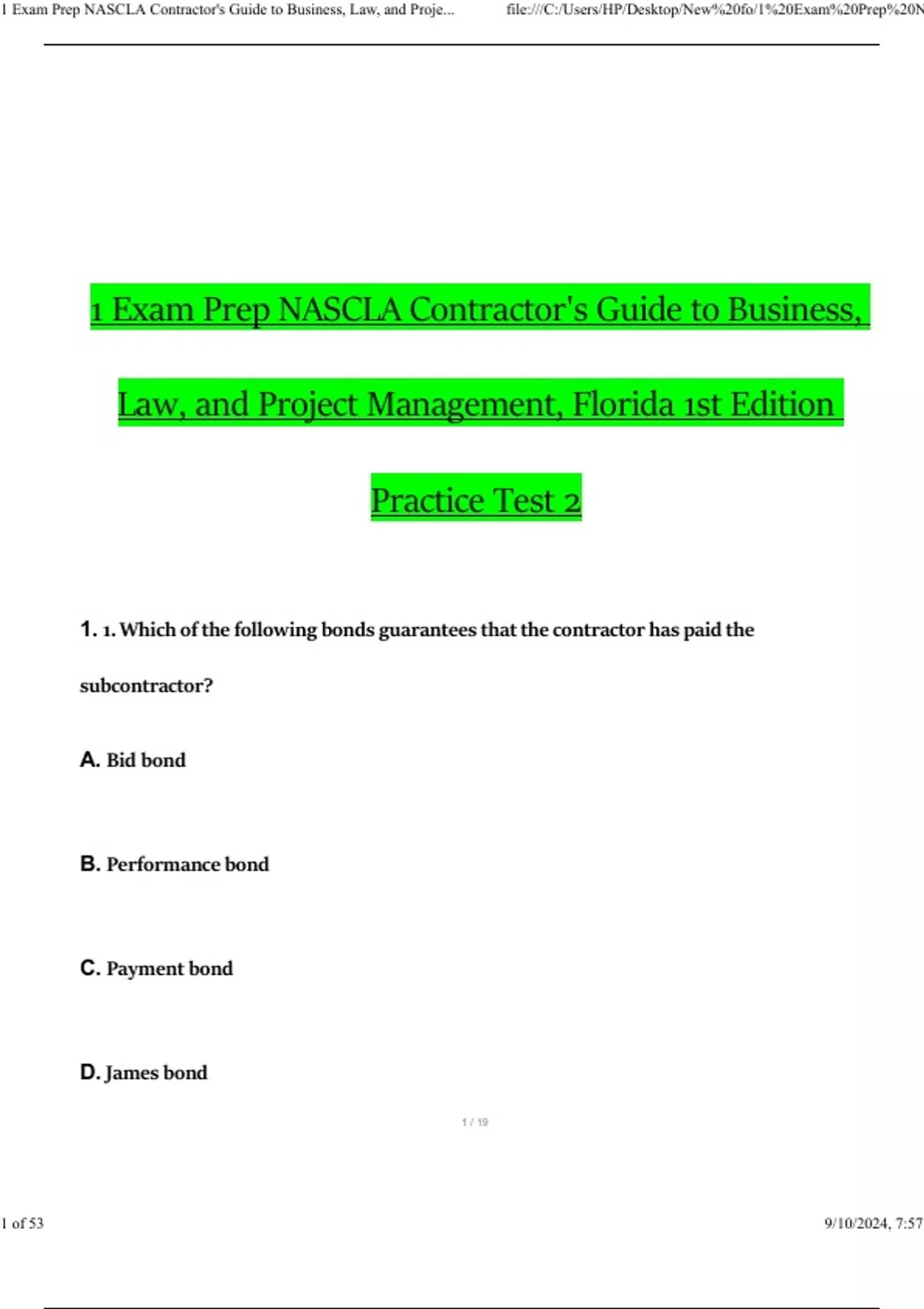 1 Exam Prep NASCLA Contractor's Guide to Business, Law, and Proje... file:///C:/Users/HP/Desktop/New%20fo/1%20Exam%20Prep%20N

1 Exam Prep NASCLA Contractor's Guide to Business, Law, and Project Management, Florida 1st Edition Practice Test 2

1. 1. Which of the following bonds guarantees that the contractor has paid the subcontractor?

A. Bid bond

B. Performance bond

C. Payment bond

D. James bond

1 / 19

1 of 53

9/10/2024, 7:57